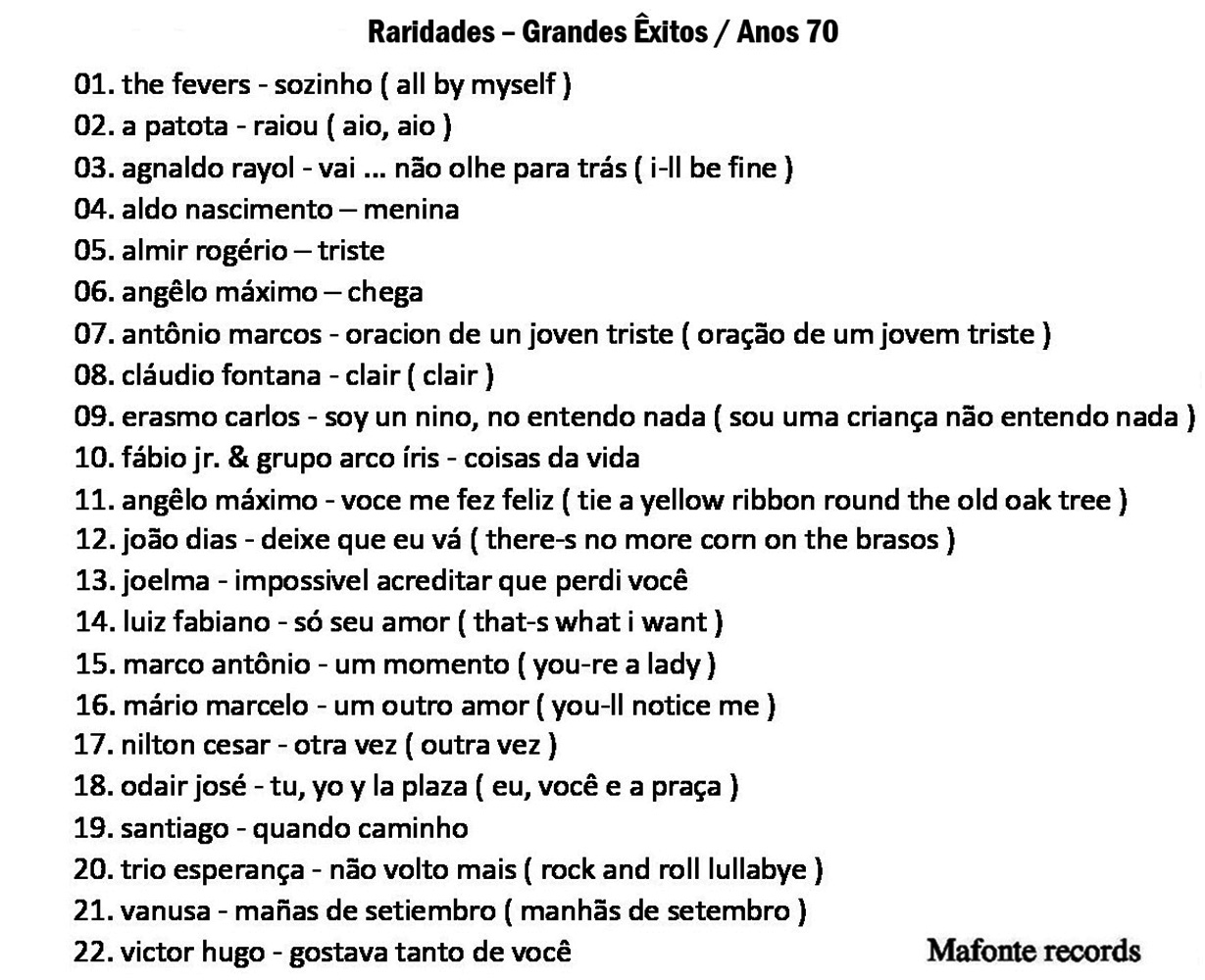 Raridades – Grandes Êxitos / Anos 70

01. the fevers - sozinho ( all by myself )
02. a patota - raiou ( aio, aio )
03. agnaldo rayol - vai ... não olhe para trás ( i-ll be fine )
04. aldo nascimento – menina
05. almir rogério – triste
06. angêlo máximo – chega
07. antônio marcos - oracion de un joven triste ( oração de um jovem triste )
08. cláudio fontana - clair ( clair )
09. erasmo carlos - soy un nino, no entendo nada ( sou uma criança não entendo nada )
10. fábio jr. & grupo arco íris - coisas da vida
11. angêlo máximo - voce me fez feliz ( tie a yellow ribbon round the old oak tree )
12. joão dias - deixe que eu vá ( there-s no more corn on the brasos )
13. joelma - impossivel acreditar que perdi você
14. luiz fabiano - só seu amor ( that-s what i want )
15. marco antônio - um momento ( you-re a lady )
16. mário marcelo - um outro amor ( you-ll notice me )
17. nilton cesar - otra vez ( outra vez )
18. odair josé - tu, yo y la plaza ( eu, você e a praça )
19. santiago - quando caminho
20. trio esperança - não volto mais ( rock and roll lullabye )
21. vanusa - mañas de setiembro ( manhãs de setembro )
22. victor hugo - gostava tanto de você

Mafonte records